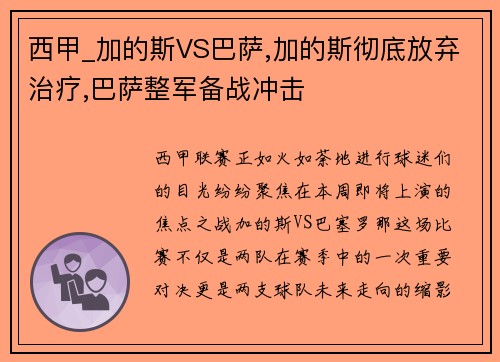 西甲_加的斯VS巴萨,加的斯彻底放弃治疗,巴萨整军备战冲击

西甲联赛正如火如荼地进行球迷们的目光纷纷聚焦在本周即将上演的焦点之战加的斯VS巴塞罗那这场比赛不仅是两队在赛季中的一次重要对决更是两支球队未来走向的缩影